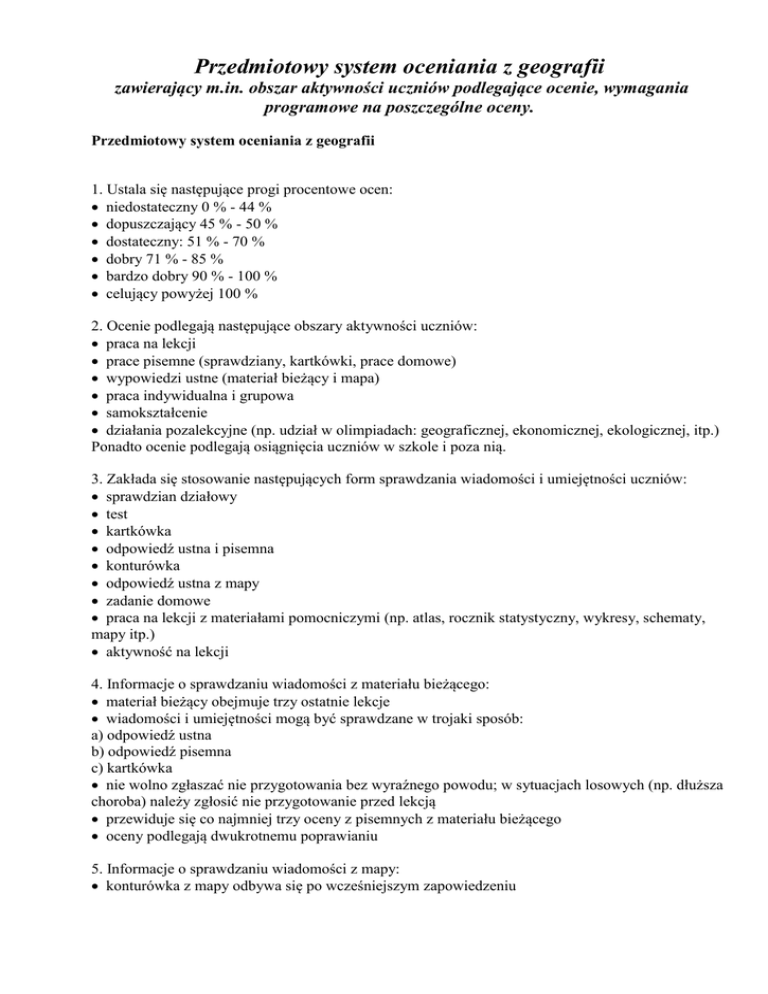 Przedmiotowy system oceniania z geografii
zawierający m.in. obszar aktywności uczniów podlegające ocenie, wymagania programowe na poszczególne oceny.

Przedmiotowy system oceniania z geografii

1. Ustala się następujące progi procentowe ocen:
• niedostateczny 0 % - 44 %
• dopuszczający 45 % - 50 %
• dostateczny: 51 % - 70 %
• dobry 71 % - 85 %
• bardzo dobry 90 % - 100 %
• celujący powyżej 100 %

2. Ocenie podlegają następujące obszary aktywności uczniów:
• praca na lekcji
• prace pisemne (sprawdziany, kartkówki, prace domowe)
• wypowiedzi ustne (materiał bieżący i mapa)
• praca indywidualna i grupowa
• samokształcenie
• działania pozalekcyjne (np. udział w olimpiadach: geograficznej, ekonomicznej, ekologicznej, itp.)
Ponadto ocenie podlegają osiągnięcia uczniów w szkole i poza nią.

3. Zakłada się stosowanie następujących form sprawdzania wiadomości i umiejętności uczniów:
• sprawdzian działowy
• test
• kartkówka
• odpowiedź ustna i pisemna
• konturówka
• odpowiedź ustna z mapy
• zadanie domowe
• praca na lekcji z materiałami pomocniczymi (np. atlas, rocznik statystyczny, wykresy, schematy, mapy itp.)
• aktywność na lekcji

4. Informacje o sprawdzaniu wiadomości z materiału bieżącego:
• materiał bieżący obejmuje trzy ostatnie lekcje
• wiadomości i umiejętności mogą być sprawdzane w trojaki sposób:
a) odpowiedź ustna
b) odpowiedź pisemna
c) kartkówka
• nie wolno zgłaszać nie przygotowania bez wyraźnego powodu; w sytuacjach losowych (np. dłuższa choroba) należy zgłosić nie przygotowanie przed lekcją
• przewiduje się co najmniej trzy oceny z pisemnych z materiału bieżącego
• oceny podlegają dwukrotnemu poprawianiu

5. Informacje o sprawdzaniu wiadomości z mapy:
• konturówka z mapy odbywa się po wcześniejszym zapowiedzeniu